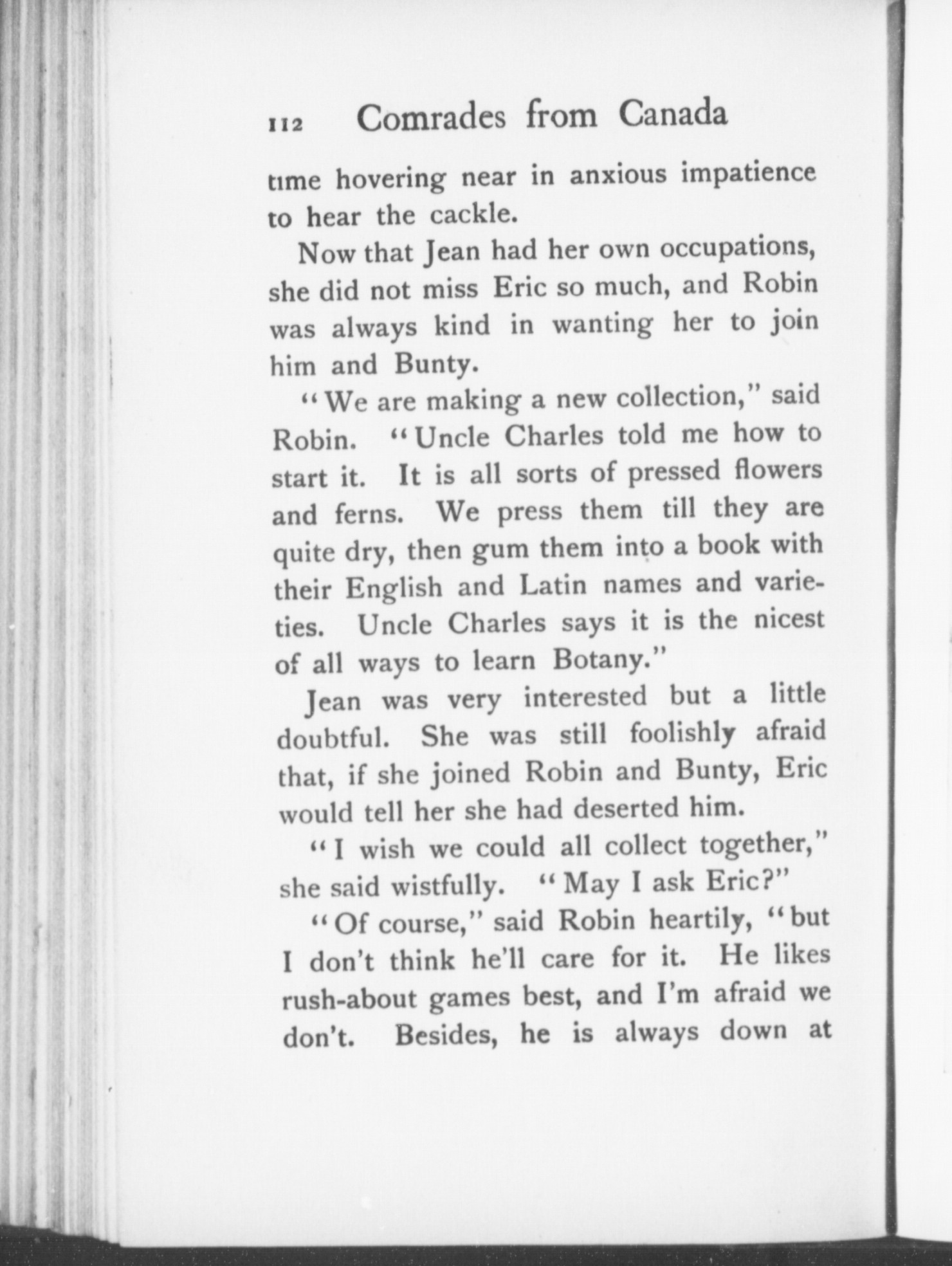 112 Comrades from Canada

time hovering near in anxious impatience to hear the cackle.

Now that Jean had her own occupations, she did not miss Eric so much, and Robin was always kind in wanting her to join him and Bunty.

"We are making a new collection," said Robin. "Uncle Charles told me how to start it. It is all sorts of pressed flowers and ferns. We press them till they are quite dry, then gum them into a book with their English and Latin names and varieties. Uncle Charles says it is the nicest of all ways to learn Botany."

Jean was very interested but a little doubtful. She was still foolishly afraid that, if she joined Robin and Bunty, Eric would tell her she had deserted him.

"I wish we could all collect together," she said wistfully. "May I ask Eric?"

"Of course," said Robin heartily, "but I don't think he'll care for it. He likes rush-about games best, and I'm afraid we don't. Besides, he is always down at